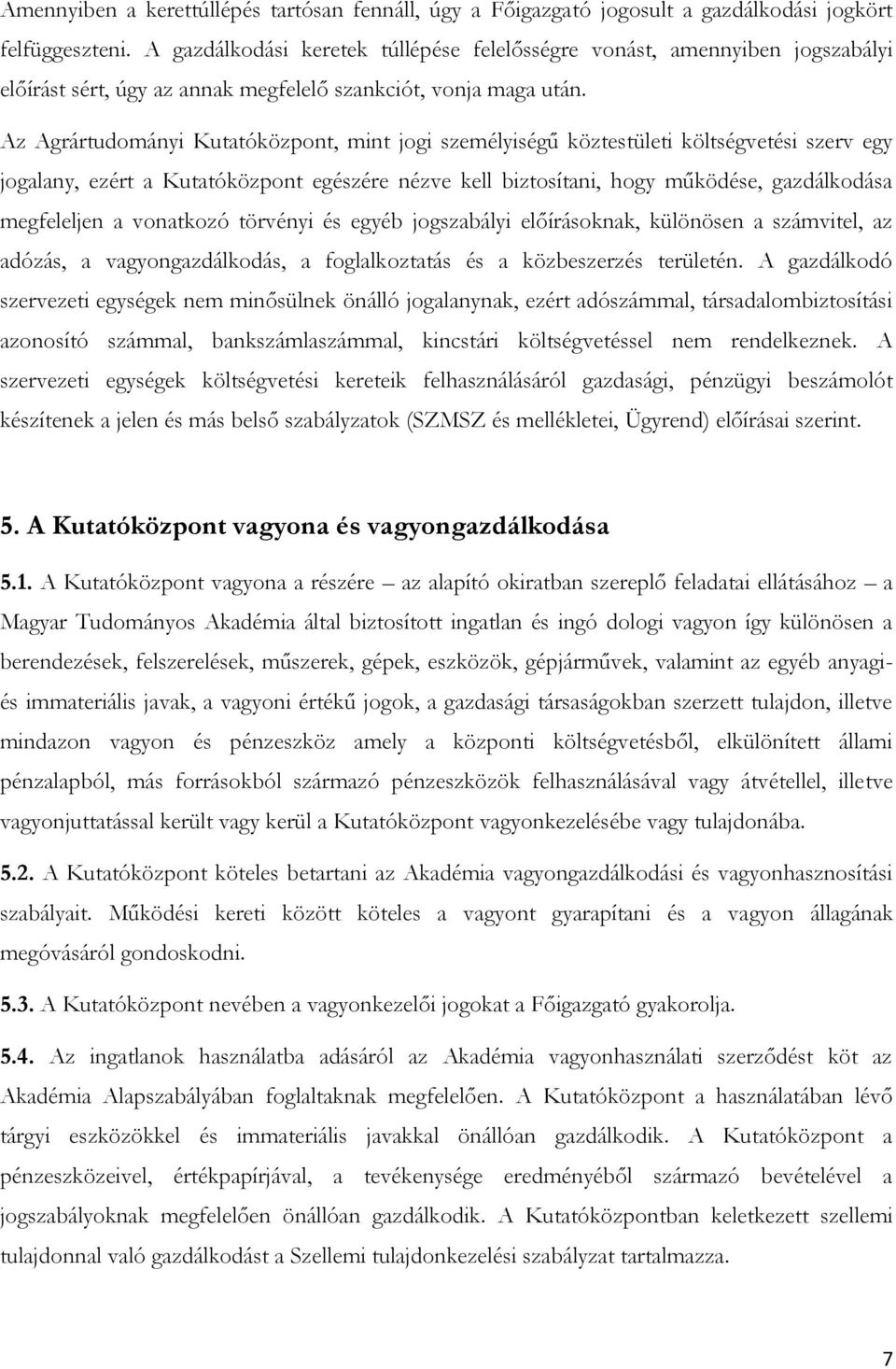 Amennyiben a kerettúllépés tartósan fennáll, úgy a Főigazgató jogosult a gazdálkodási jogkört felfüggeszteni. A gazdálkodási keretek túllépése felelősségre vonást, amennyiben jogszabályi előírást sért, úgy az annak megfelelő szankciót, vonja maga után.

Az Agrártudományi Kutatóközpont, mint jogi személyiségű köztestületi költségvetési szerv egy jogalany, ezért a Kutatóközpont egészére nézve kell biztosítani, hogy működése, gazdálkodása megfeleljen a vonatkozó törvényi és egyéb jogszabályi előírásoknak, különösen a számvitel, az adózás, a vagyongazdálkodás, a foglalkoztatás és a közbeszerzés területén. A gazdálkodó szervezeti egységek nem minősülnek önálló jogalanynak, ezért adószámmal, társadalombiztosítási azonosító számmal, bankszámlaszámmal, kincstári költségvetéssel nem rendelkeznek. A szervezeti egységek költségvetési kereteik felhasználásáról gazdasági, pénzügyi beszámolót készítenek a jelen és más belső szabályzatok (SZMSZ és mellékletei, Ügyrend) előírásai szerint.

5. A Kutatóközpont vagyona és vagyongazdálkodása

5.1. A Kutatóközpont vagyona a részére – az alapító okiratban szereplő feladatai ellátásához – a Magyar Tudományos Akadémia által biztosított ingatlan és ingó dologi vagyon így különösen a berendezések, felszerelések, műszerek, gépek, eszközök, gépjárművek, valamint az egyéb anyagi- és immateriális javak, a vagyoni értékű jogok, a gazdasági társaságokban szerzett tulajdon, illetve mindazon vagyon és pénzeszköz amely a központi költségvetésből, elkülönített állami pénzalapból, más forrásokból származó pénzeszközök felhasználásával vagy átvétellel, illetve vagyonjuttatással került vagy kerül a Kutatóközpont vagyonkezelésébe vagy tulajdonába.

5.2. A Kutatóközpont köteles betartani az Akadémia vagyongazdálkodási és vagyonhasznosítási szabályait. Működési kereti között köteles a vagyont gyarapítani és a vagyon állagának megóvásáról gondoskodni.

5.3. A Kutatóközpont nevében a vagyonkezelői jogokat a Főigazgató gyakorolja.

5.4. Az ingatlanok használatba adásáról az Akadémia vagyonhasználati szerződést köt az Akadémia Alapszabályában foglaltaknak megfelelően. A Kutatóközpont a használatában lévő tárgyi eszközökkel és immateriális javakkal önállóan gazdálkodik. A Kutatóközpont a pénzeszközeivel, értékpapírjával, a tevékenysége eredményéből származó bevételével a jogszabályoknak megfelelően önállóan gazdálkodik. A Kutatóközpontban keletkezett szellemi tulajdonnal való gazdálkodást a Szellemi tulajdonkezelési szabályzat tartalmazza.

7